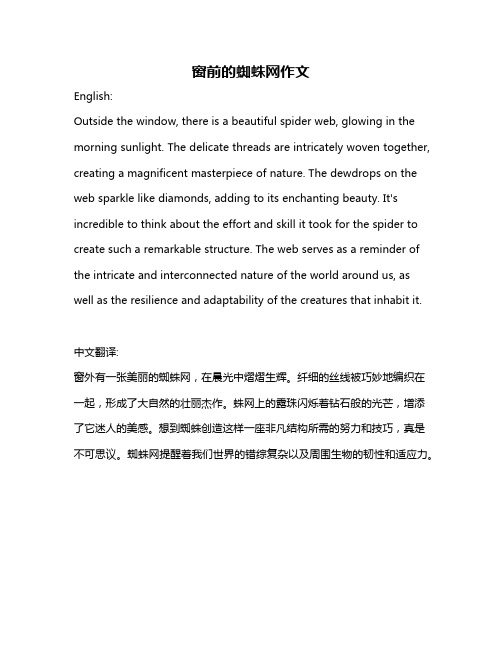 窗前的蜘蛛网作文

English:

Outside the window, there is a beautiful spider web, glowing in the morning sunlight. The delicate threads are intricately woven together, creating a magnificent masterpiece of nature. The dewdrops on the web sparkle like diamonds, adding to its enchanting beauty. It's incredible to think about the effort and skill it took for the spider to create such a remarkable structure. The web serves as a reminder of the intricate and interconnected nature of the world around us, as well as the resilience and adaptability of the creatures that inhabit it.

中文翻译:

窗外有一张美丽的蜘蛛网，在晨光中熠熠生辉。纤细的丝线被巧妙地编织在一起，形成了大自然的壮丽杰作。蛛网上的露珠闪烁着钻石般的光芒，增添了它迷人的美感。想到蜘蛛创造这样一座非凡结构所需的努力和技巧，真是不可思议。蜘蛛网提醒着我们世界的错综复杂以及周围生物的韧性和适应力。